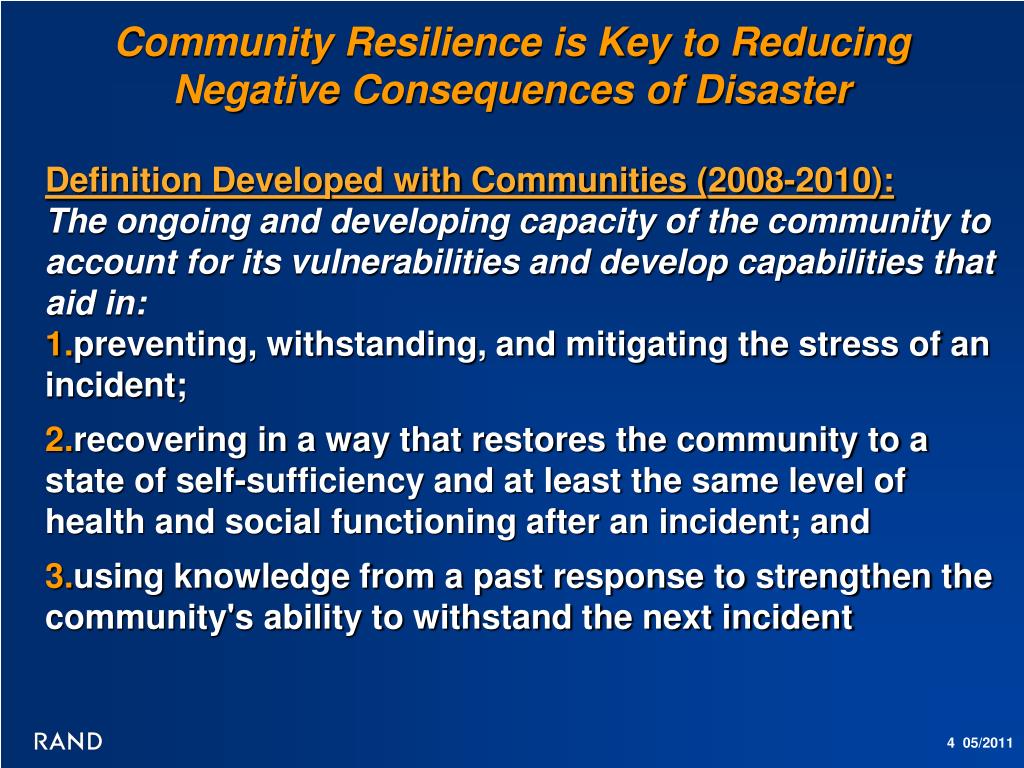 Community Resilience is Key to Reducing Negative Consequences of Disaster

Definition Developed with Communities (2008-2010):
The ongoing and developing capacity of the community to account for its vulnerabilities and develop capabilities that aid in:
1.preventing, withstanding, and mitigating the stress of an incident;

2.recovering in a way that restores the community to a state of self-sufficiency and at least the same level of health and social functioning after an incident; and

3.using knowledge from a past response to strengthen the community's ability to withstand the next incident

RAND

4 05/2011